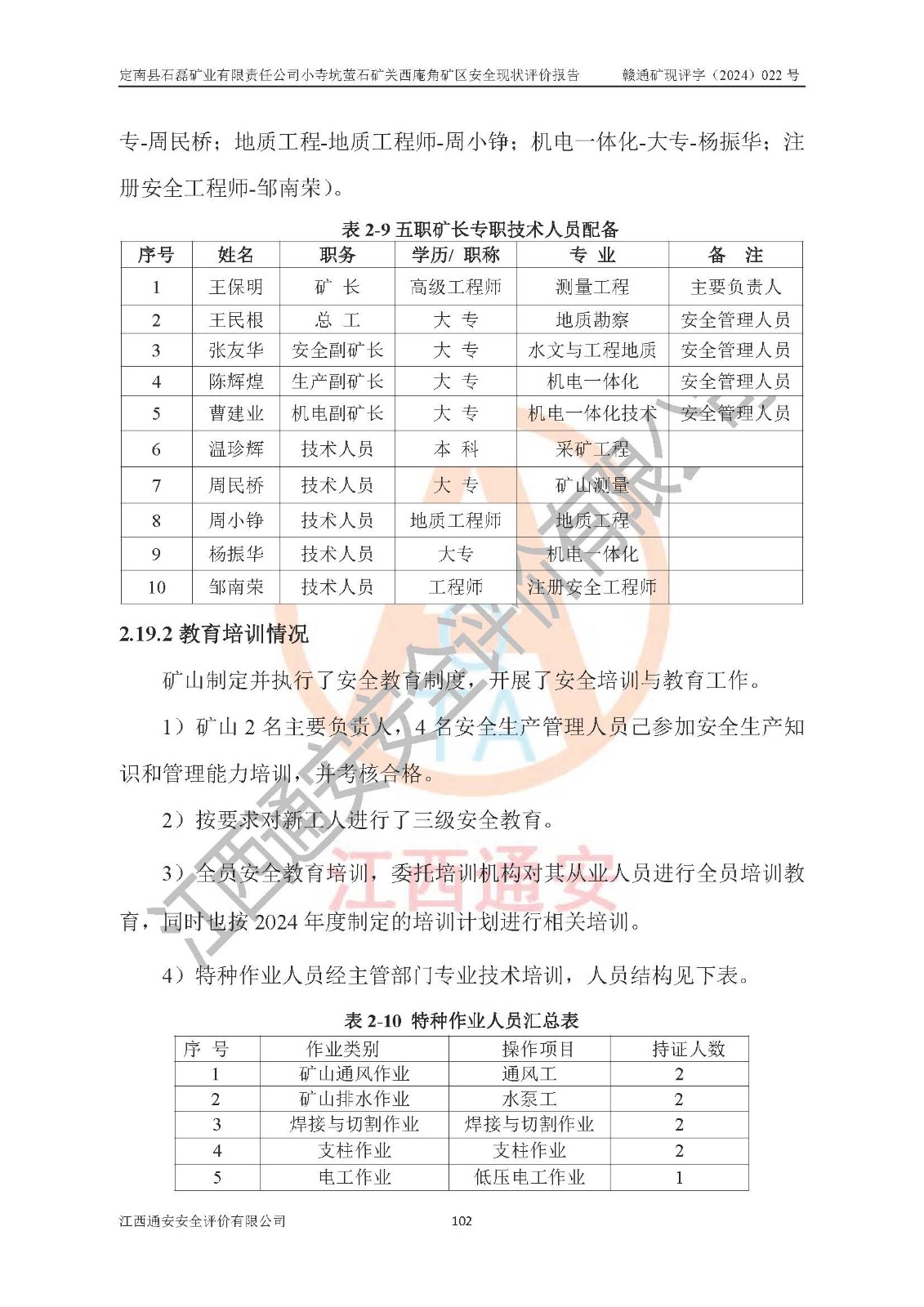 定南县石磊矿业有限责任公司小寺坑萤石矿关西庵角矿区安全现状评价报告　　赣通矿现评字（2024）022 号

专-周民桥；地质工程-地质工程师-周小铮；机电一体化-大专-杨振华；注册安全工程师-邹南荣）。

表 2-9 五职矿长专职技术人员配备

| 序号 | 姓名 | 职务 | 学历/ 职称 | 专 业 | 备 注 |
|---|---|---|---|---|---|
| 1 | 王保明 | 矿 长 | 高级工程师 | 测量工程 | 主要负责人 |
| 2 | 王民根 | 总 工 | 大 专 | 地质勘察 | 安全管理人员 |
| 3 | 张友华 | 安全副矿长 | 大 专 | 水文与工程地质 | 安全管理人员 |
| 4 | 陈辉煌 | 生产副矿长 | 大 专 | 机电一体化 | 安全管理人员 |
| 5 | 曹建业 | 机电副矿长 | 大 专 | 机电一体化技术 | 安全管理人员 |
| 6 | 温珍辉 | 技术人员 | 本 科 | 采矿工程 | |
| 7 | 周民桥 | 技术人员 | 大 专 | 矿山测量 | |
| 8 | 周小铮 | 技术人员 | 地质工程师 | 地质工程 | |
| 9 | 杨振华 | 技术人员 | 大专 | 机电一体化 | |
| 10 | 邹南荣 | 技术人员 | 工程师 | 注册安全工程师 | |

2.19.2 教育培训情况

矿山制定并执行了安全教育制度，开展了安全培训与教育工作。

1）矿山 2 名主要负责人，4 名安全生产管理人员已参加安全生产知识和管理能力培训，并考核合格。

2）按要求对新工人进行了三级安全教育。

3）全员安全教育培训，委托培训机构对其从业人员进行全员培训教育，同时也按 2024 年度制定的培训计划进行相关培训。

4）特种作业人员经主管部门专业技术培训，人员结构见下表。

表 2-10 特种作业人员汇总表

| 序 号 | 作业类别 | 操作项目 | 持证人数 |
|---|---|---|---|
| 1 | 矿山通风作业 | 通风工 | 2 |
| 2 | 矿山排水作业 | 水泵工 | 2 |
| 3 | 焊接与切割作业 | 焊接与切割作业 | 2 |
| 4 | 支柱作业 | 支柱作业 | 2 |
| 5 | 电工作业 | 低压电工作业 | 1 |

江西通安安全评价有限公司　　102

江西通安安全评价有限公司　江西通安